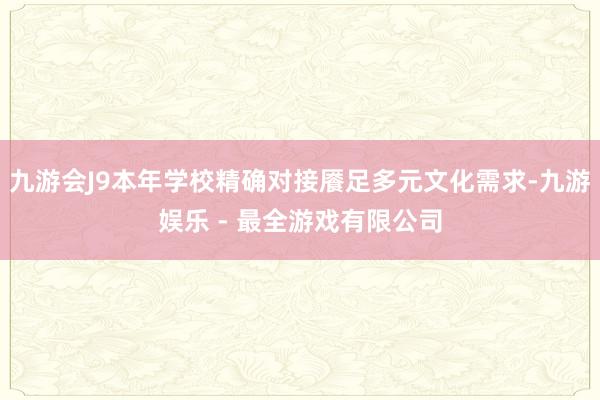 九游会J9本年学校精确对接餍足多元文化需求-九游娱乐 - 最全游戏有限公司